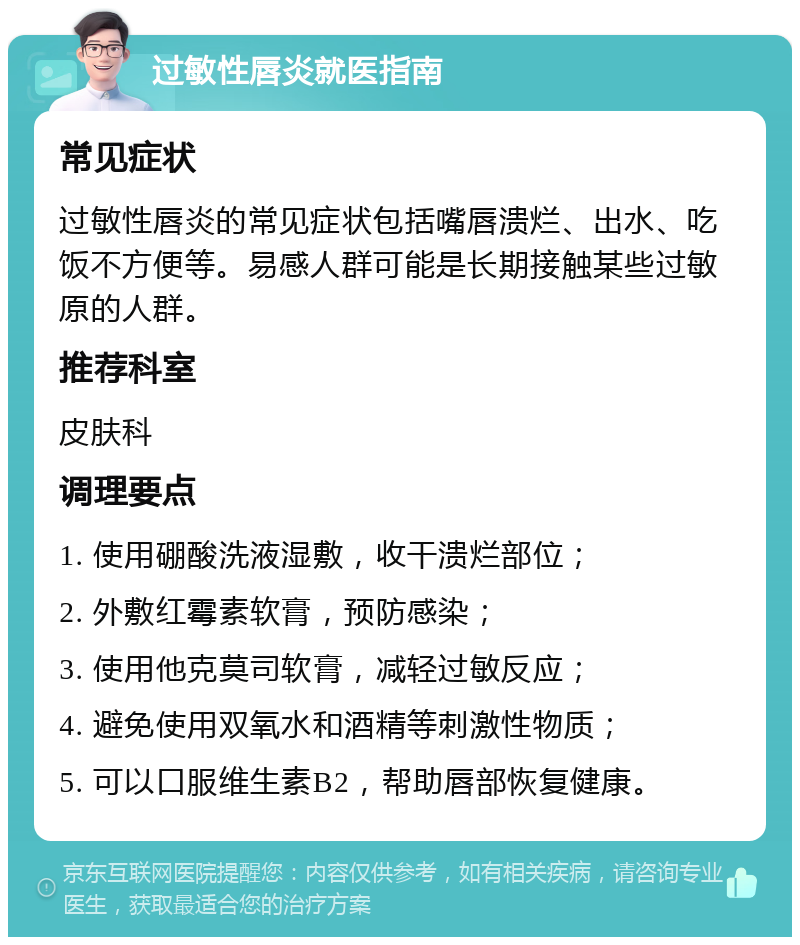 过敏性唇炎就医指南

常见症状

过敏性唇炎的常见症状包括嘴唇溃烂、出水、吃饭不方便等。易感人群可能是长期接触某些过敏原的人群。

推荐科室

皮肤科

调理要点

1. 使用硼酸洗液湿敷，收干溃烂部位；

2. 外敷红霉素软膏，预防感染；

3. 使用他克莫司软膏，减轻过敏反应；

4. 避免使用双氧水和酒精等刺激性物质；

5. 可以口服维生素B2，帮助唇部恢复健康。

京东互联网医院提醒您：内容仅供参考，如有相关疾病，请咨询专业医生，获取最适合您的治疗方案